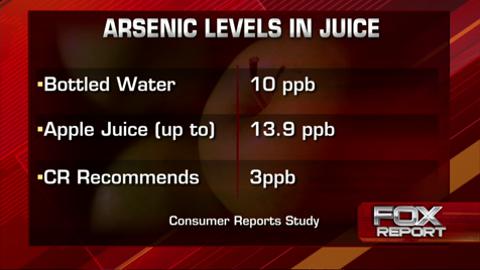 ARSENIC LEVELS IN JUICE

| | |
|---|---|
| ▪Bottled Water | 10 ppb |
| ▪Apple Juice (up to) | 13.9 ppb |
| ▪CR Recommends | 3ppb |

Consumer Reports Study

FOX REPORT